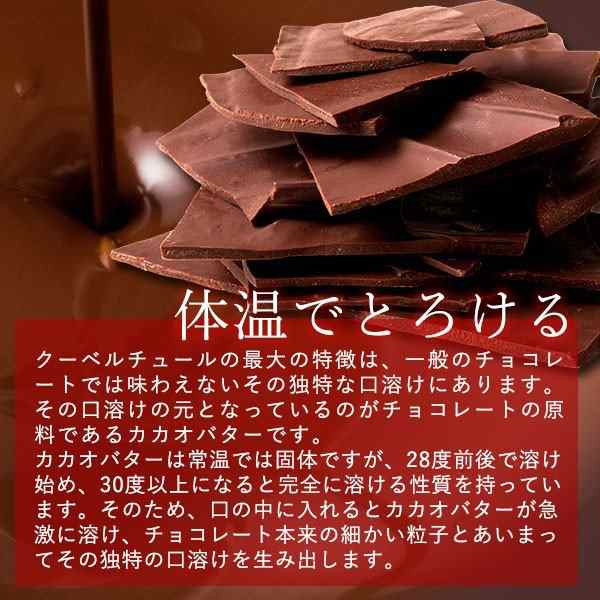 体温でとろける

クーベルチュールの最大の特徴は、一般のチョコレートでは味わえないその独特な口溶けにあります。その口溶けの元となっているのがチョコレートの原料であるカカオバターです。
カカオバターは常温では固体ですが、28度前後で溶け始め、30度以上になると完全に溶ける性質を持っています。そのため、口の中に入れるとカカオバターが急激に溶け、チョコレート本来の細かい粒子とあいまってその独特の口溶けを生み出します。